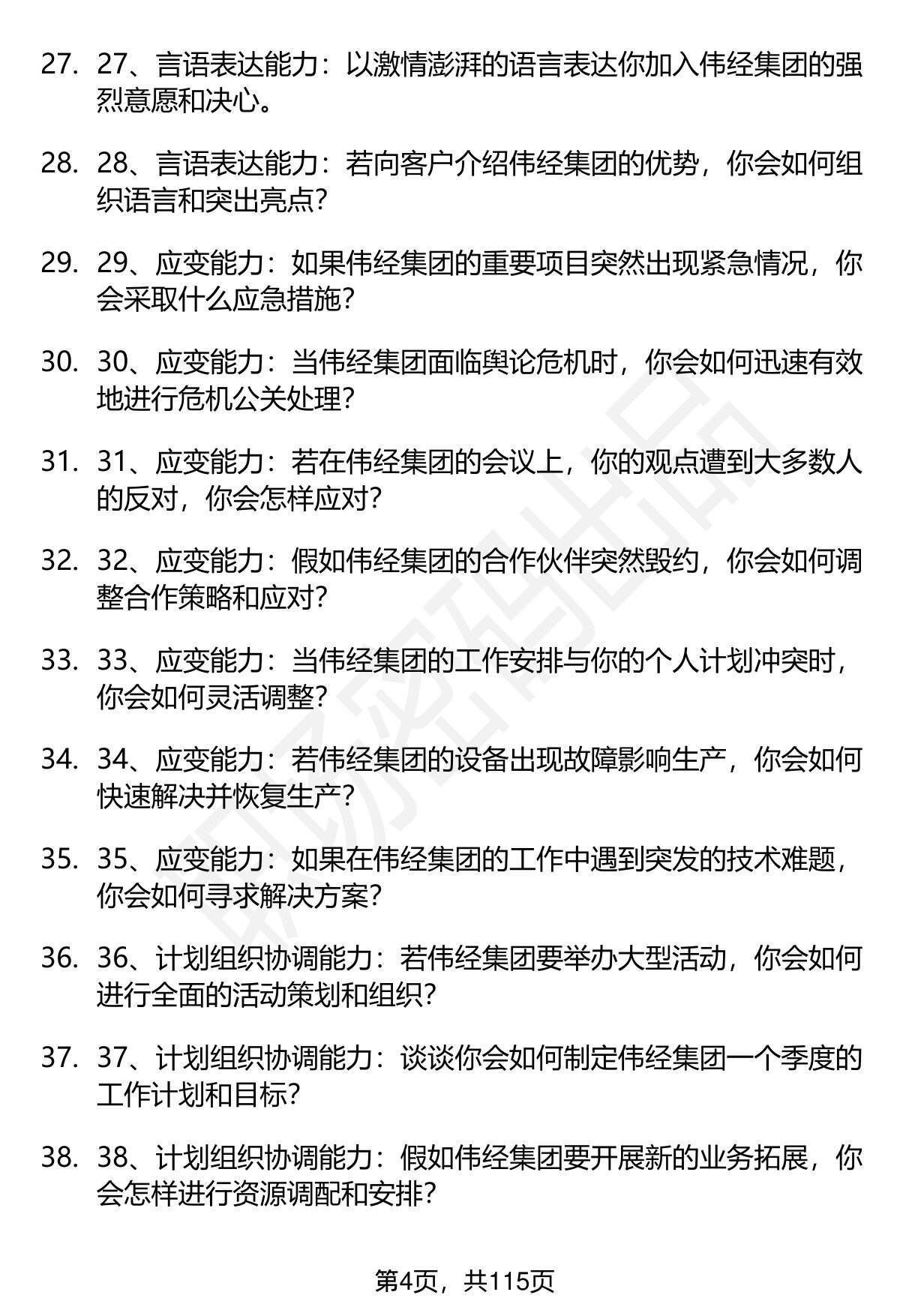 27. 27、言语表达能力：以激情澎湃的语言表达你加入伟经集团的强烈意愿和决心。

28. 28、言语表达能力：若向客户介绍伟经集团的优势，你会如何组织语言和突出亮点？

29. 29、应变能力：如果伟经集团的重要项目突然出现紧急情况，你会采取什么应急措施？

30. 30、应变能力：当伟经集团面临舆论危机时，你会如何迅速有效地进行危机公关处理？

31. 31、应变能力：若在伟经集团的会议上，你的观点遭到大多数人的反对，你会怎样应对？

32. 32、应变能力：假如伟经集团的合作伙伴突然毁约，你会如何调整合作策略和应对？

33. 33、应变能力：当伟经集团的工作安排与你的个人计划冲突时，你会如何灵活调整？

34. 34、应变能力：若伟经集团的设备出现故障影响生产，你会如何快速解决并恢复生产？

35. 35、应变能力：如果在伟经集团的工作中遇到突发的技术难题，你会如何寻求解决方案？

36. 36、计划组织协调能力：若伟经集团要举办大型活动，你会如何进行全面的活动策划和组织？

37. 37、计划组织协调能力：谈谈你会如何制定伟经集团一个季度的工作计划和目标？

38. 38、计划组织协调能力：假如伟经集团要开展新的业务拓展，你会怎样进行资源调配和安排？

第4页，共115页